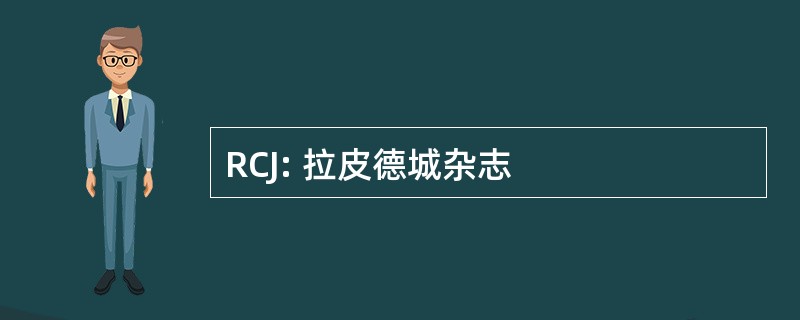 RCJ: 拉皮德城杂志